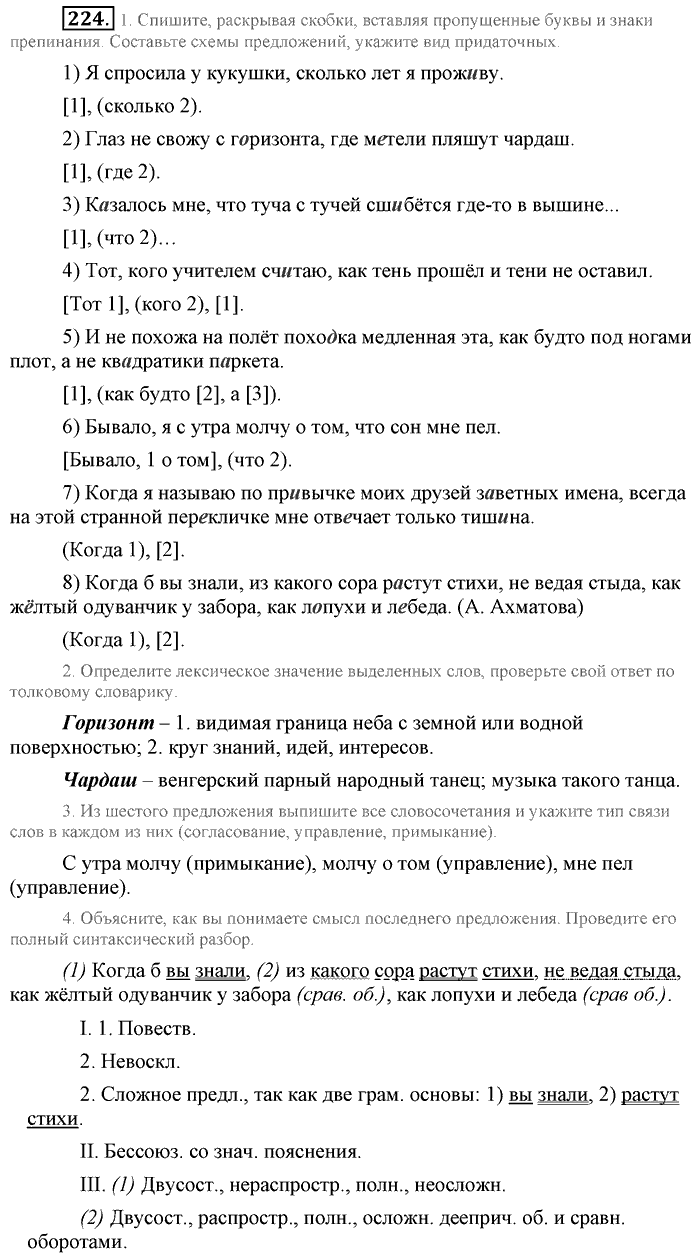 224. 1. Спишите, раскрывая скобки, вставляя пропущенные буквы и знаки препинания. Составьте схемы предложений, укажите вид придаточных.

1) Я спросила у кукушки, сколько лет я проживу.

[1], (сколько 2).

2) Глаз не свожу с горизонта, где метели пляшут чардаш.

[1], (где 2).

3) Казалось мне, что туча с тучей сшибётся где-то в вышине...

[1], (что 2)…

4) Тот, кого учителем считаю, как тень прошёл и тени не оставил.

[Тот 1], (кого 2), [1].

5) И не похожа на полёт походка медленная эта, как будто под ногами плот, а не квадратики паркета.

[1], (как будто [2], а [3]).

6) Бывало, я с утра молчу о том, что сон мне пел.

[Бывало, 1 о том], (что 2).

7) Когда я называю по привычке моих друзей заветных имена, всегда на этой странной перекличке мне отвечает только тишина.

(Когда 1), [2].

8) Когда б вы знали, из какого сора растут стихи, не ведая стыда, как жёлтый одуванчик у забора, как лопухи и лебеда. (А. Ахматова)

(Когда 1), [2].

2. Определите лексическое значение выделенных слов, проверьте свой ответ по толковому словарику.

Горизонт – 1. видимая граница неба с земной или водной поверхностью; 2. круг знаний, идей, интересов.

Чардаш – венгерский парный народный танец; музыка такого танца.

3. Из шестого предложения выпишите все словосочетания и укажите тип связи слов в каждом из них (согласование, управление, примыкание).

С утра молчу (примыкание), молчу о том (управление), мне пел (управление).

4. Объясните, как вы понимаете смысл последнего предложения. Проведите его полный синтаксический разбор.

(1) Когда б вы знали, (2) из какого сора растут стихи, не ведая стыда, как жёлтый одуванчик у забора (срав. об.), как лопухи и лебеда (срав об.).

I. 1. Повеств.

2. Невоскл.

2. Сложное предл., так как две грам. основы: 1) вы знали, 2) растут стихи.

II. Бессоюз. со знач. пояснения.

III. (1) Двусост., нераспростр., полн., неосложн.

(2) Двусост., распростр., полн., осложн. дееприч. об. и сравн. оборотами.